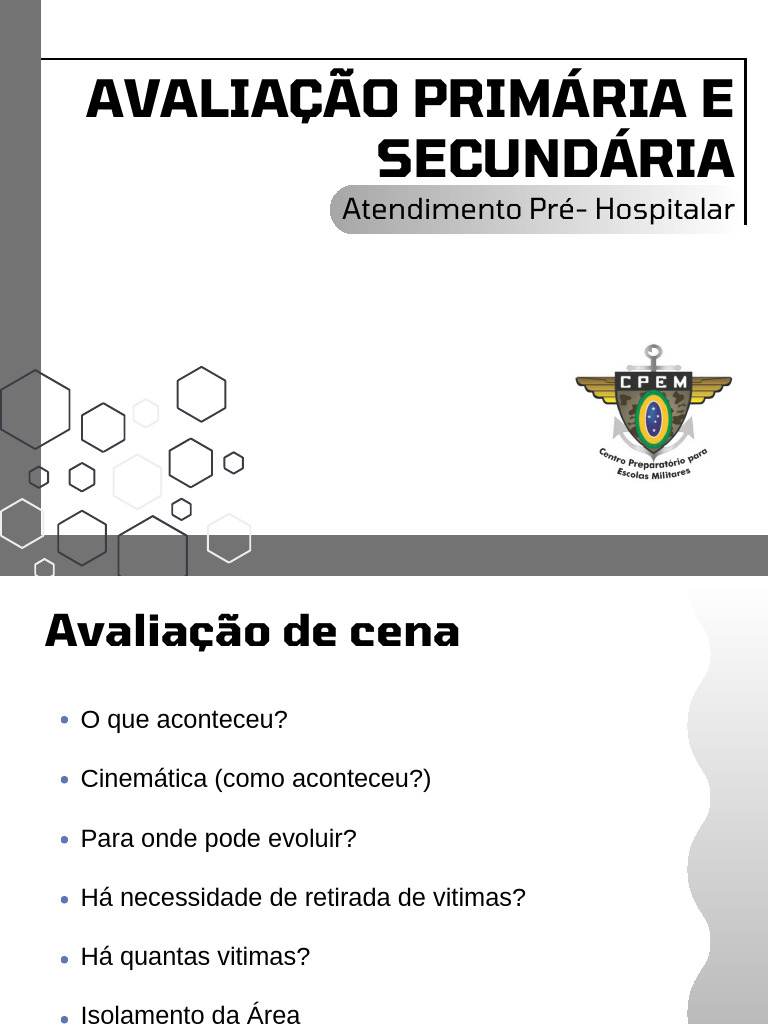 AVALIAÇÃO PRIMÁRIA E SECUNDÁRIA

Atendimento Pré- Hospitalar

CPEM

Centro Preparatório para Escolas Militares

Avaliação de cena

• O que aconteceu?

• Cinemática (como aconteceu?)

• Para onde pode evoluir?

• Há necessidade de retirada de vitimas?

• Há quantas vitimas?

• Isolamento da Área